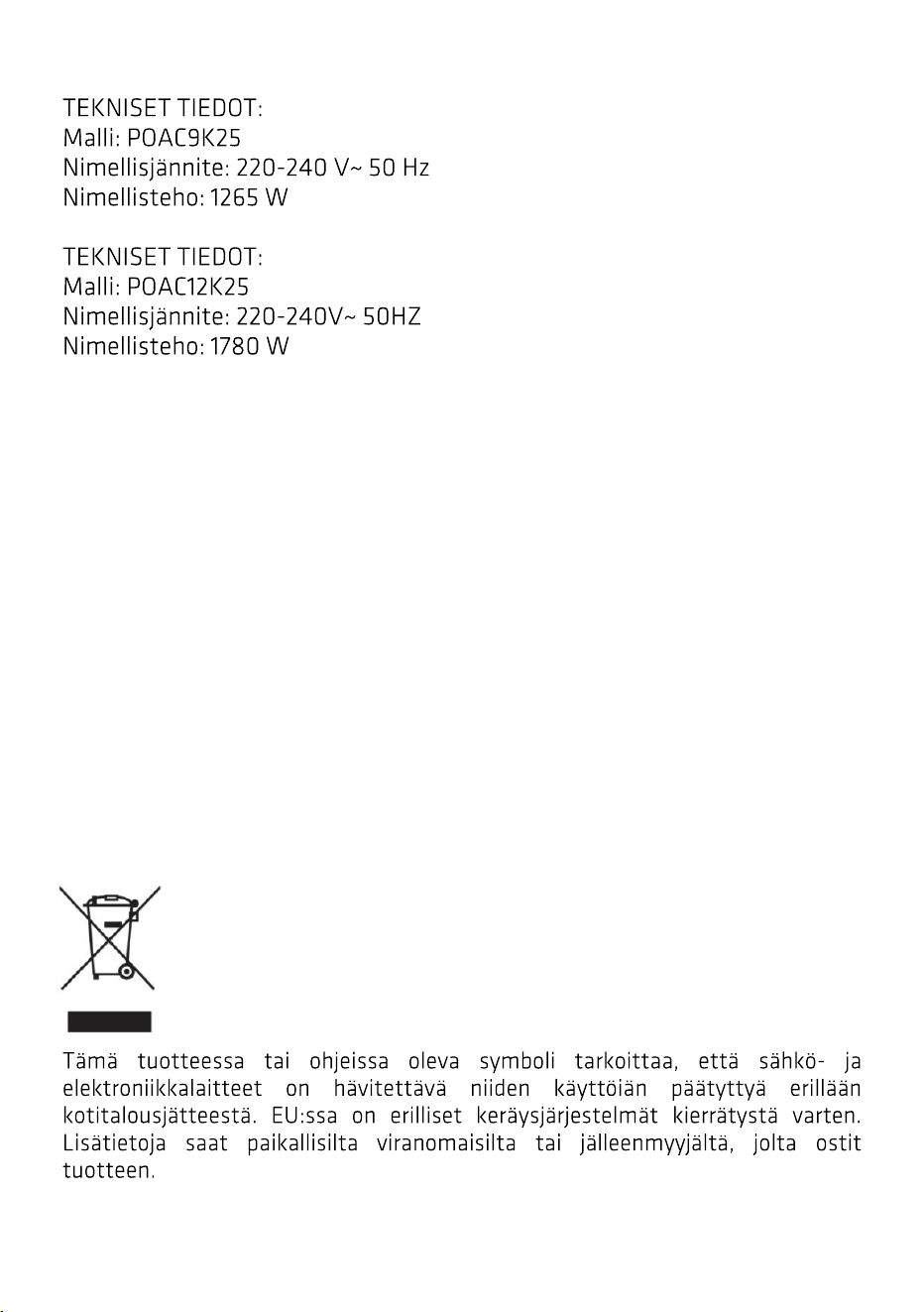 TEKNISET TIEDOT:
Malli: POAC9K25
Nimellisjännite: 220-240 V~ 50 Hz
Nimellisteho: 1265 W

TEKNISET TIEDOT:
Malli: POAC12K25
Nimellisjännite: 220-240V~ 50HZ
Nimellisteho: 1780 W

Tämä tuotteessa tai ohjeissa oleva symboli tarkoittaa, että sähkö- ja elektroniikkalaitteet on hävitettävä niiden käyttöiän päätyttyä erillään kotitalousjätteestä. EU:ssa on erilliset keräysjärjestelmät kierrätystä varten. Lisätietoja saat paikallisilta viranomaisilta tai jälleenmyyjältä, jolta ostit tuotteen.